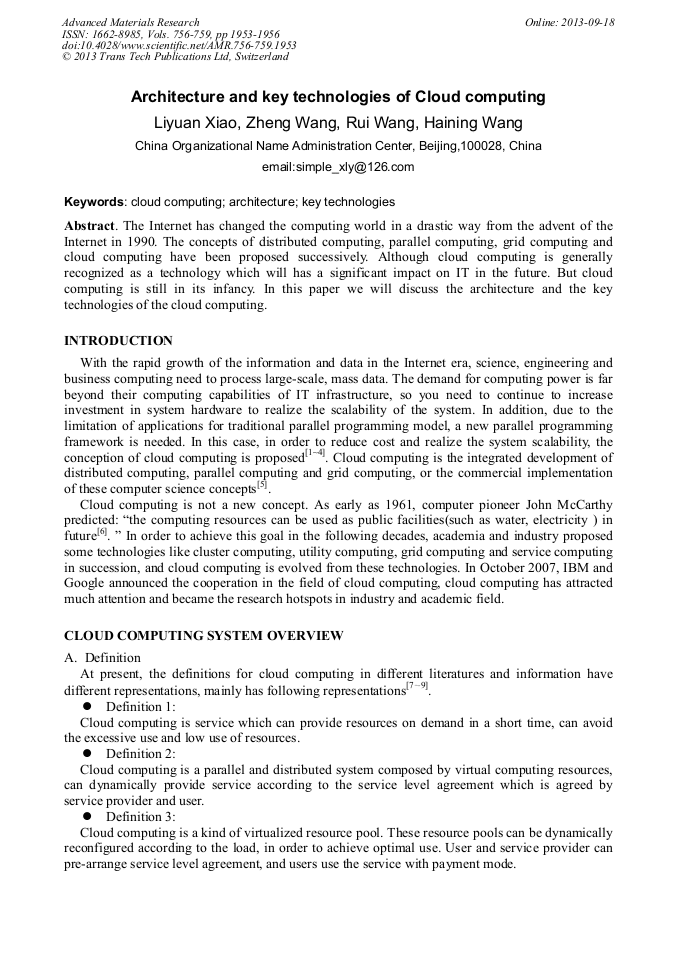 Advanced Materials Research
ISSN: 1662-8985, Vols. 756-759, pp 1953-1956
doi:10.4028/www.scientific.net/AMR.756-759.1953
© 2013 Trans Tech Publications Ltd, Switzerland

Online: 2013-09-18

Architecture and key technologies of Cloud computing

Liyuan Xiao, Zheng Wang, Rui Wang, Haining Wang

China Organizational Name Administration Center, Beijing,100028, China

email:simple_xly@126.com

Keywords: cloud computing; architecture; key technologies

Abstract. The Internet has changed the computing world in a drastic way from the advent of the Internet in 1990. The concepts of distributed computing, parallel computing, grid computing and cloud computing have been proposed successively. Although cloud computing is generally recognized as a technology which will has a significant impact on IT in the future. But cloud computing is still in its infancy. In this paper we will discuss the architecture and the key technologies of the cloud computing.

INTRODUCTION

With the rapid growth of the information and data in the Internet era, science, engineering and business computing need to process large-scale, mass data. The demand for computing power is far beyond their computing capabilities of IT infrastructure, so you need to continue to increase investment in system hardware to realize the scalability of the system. In addition, due to the limitation of applications for traditional parallel programming model, a new parallel programming framework is needed. In this case, in order to reduce cost and realize the system scalability, the conception of cloud computing is proposed$^{[1-4]}$. Cloud computing is the integrated development of distributed computing, parallel computing and grid computing, or the commercial implementation of these computer science concepts$^{[5]}$.

Cloud computing is not a new concept. As early as 1961, computer pioneer John McCarthy predicted: "the computing resources can be used as public facilities(such as water, electricity ) in future$^{[6]}$. " In order to achieve this goal in the following decades, academia and industry proposed some technologies like cluster computing, utility computing, grid computing and service computing in succession, and cloud computing is evolved from these technologies. In October 2007, IBM and Google announced the cooperation in the field of cloud computing, cloud computing has attracted much attention and became the research hotspots in industry and academic field.

CLOUD COMPUTING SYSTEM OVERVIEW

A. Definition

At present, the definitions for cloud computing in different literatures and information have different representations, mainly has following representations$^{[7-9]}$.

● Definition 1:

Cloud computing is service which can provide resources on demand in a short time, can avoid the excessive use and low use of resources.

● Definition 2:

Cloud computing is a parallel and distributed system composed by virtual computing resources, can dynamically provide service according to the service level agreement which is agreed by service provider and user.

● Definition 3:

Cloud computing is a kind of virtualized resource pool. These resource pools can be dynamically reconfigured according to the load, in order to achieve optimal use. User and service provider can pre-arrange service level agreement, and users use the service with payment mode.